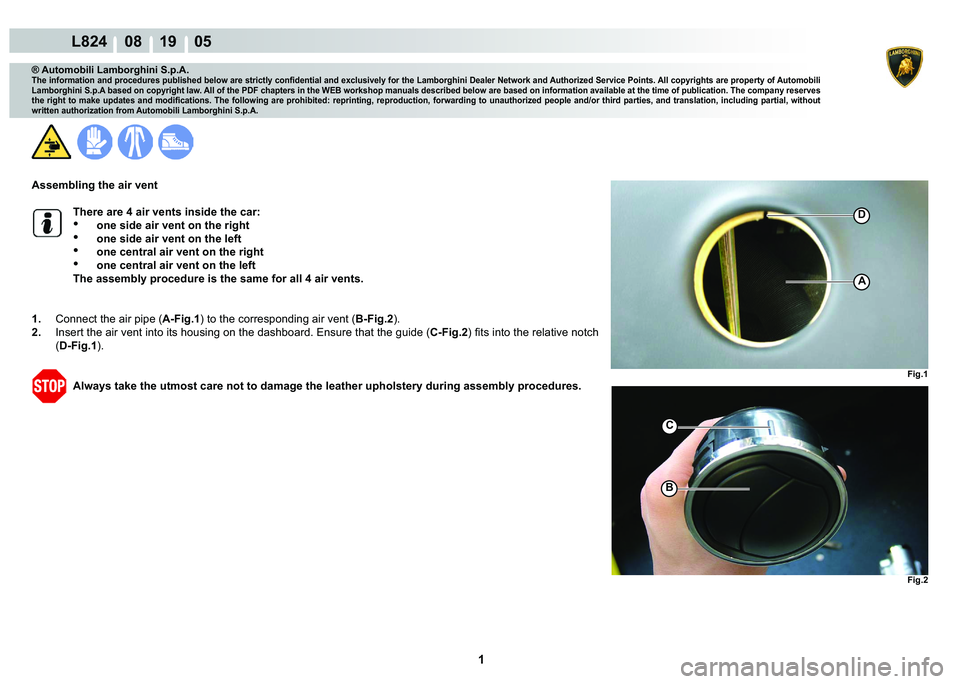 L824 08 19 05

LAMBORGHINI

® Automobili Lamborghini S.p.A.
The information and procedures published below are strictly confidential and exclusively for the Lamborghini Dealer Network and Authorized Service Points. All copyrights are property of Automobili Lamborghini S.p.A based on copyright law. All of the PDF chapters in the WEB workshop manuals described below are based on information available at the time of publication. The company reserves the right to make updates and modifications. The following are prohibited: reprinting, reproduction, forwarding to unauthorized people and/or third parties, and translation, including partial, without written authorization from Automobili Lamborghini S.p.A.

Assembling the air vent

There are 4 air vents inside the car:
• one side air vent on the right
• one side air vent on the left
• one central air vent on the right
• one central air vent on the left
The assembly procedure is the same for all 4 air vents.

1. Connect the air pipe (A-Fig.1) to the corresponding air vent (B-Fig.2).
2. Insert the air vent into its housing on the dashboard. Ensure that the guide (C-Fig.2) fits into the relative notch (D-Fig.1).

STOP Always take the utmost care not to damage the leather upholstery during assembly procedures.

D
A
Fig.1

C
B
Fig.2

1

carmanualsonline.info